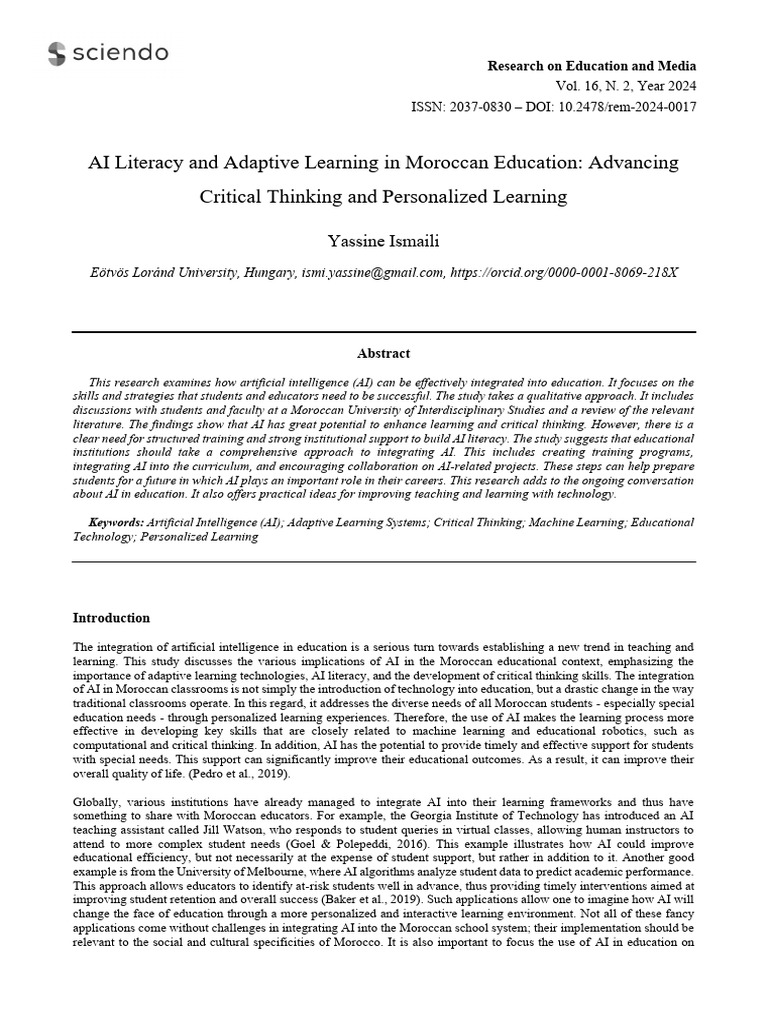 sciendo

Research on Education and Media
Vol. 16, N. 2, Year 2024
ISSN: 2037-0830 – DOI: 10.2478/rem-2024-0017

AI Literacy and Adaptive Learning in Moroccan Education: Advancing Critical Thinking and Personalized Learning

Yassine Ismaili

Eötvös Loránd University, Hungary, ismi.yassine@gmail.com, https://orcid.org/0000-0001-8069-218X

Abstract

This research examines how artificial intelligence (AI) can be effectively integrated into education. It focuses on the skills and strategies that students and educators need to be successful. The study takes a qualitative approach. It includes discussions with students and faculty at a Moroccan University of Interdisciplinary Studies and a review of the relevant literature. The findings show that AI has great potential to enhance learning and critical thinking. However, there is a clear need for structured training and strong institutional support to build AI literacy. The study suggests that educational institutions should take a comprehensive approach to integrating AI. This includes creating training programs, integrating AI into the curriculum, and encouraging collaboration on AI-related projects. These steps can help prepare students for a future in which AI plays an important role in their careers. This research adds to the ongoing conversation about AI in education. It also offers practical ideas for improving teaching and learning with technology.

Keywords: Artificial Intelligence (AI); Adaptive Learning Systems; Critical Thinking; Machine Learning; Educational Technology; Personalized Learning

Introduction

The integration of artificial intelligence in education is a serious turn towards establishing a new trend in teaching and learning. This study discusses the various implications of AI in the Moroccan educational context, emphasizing the importance of adaptive learning technologies, AI literacy, and the development of critical thinking skills. The integration of AI in Moroccan classrooms is not simply the introduction of technology into education, but a drastic change in the way traditional classrooms operate. In this regard, it addresses the diverse needs of all Moroccan students - especially special education needs - through personalized learning experiences. Therefore, the use of AI makes the learning process more effective in developing key skills that are closely related to machine learning and educational robotics, such as computational and critical thinking. In addition, AI has the potential to provide timely and effective support for students with special needs. This support can significantly improve their educational outcomes. As a result, it can improve their overall quality of life. (Pedro et al., 2019).

Globally, various institutions have already managed to integrate AI into their learning frameworks and thus have something to share with Moroccan educators. For example, the Georgia Institute of Technology has introduced an AI teaching assistant called Jill Watson, who responds to student queries in virtual classes, allowing human instructors to attend to more complex student needs (Goel & Polepeddi, 2016). This example illustrates how AI could improve educational efficiency, but not necessarily at the expense of student support, but rather in addition to it. Another good example is from the University of Melbourne, where AI algorithms analyze student data to predict academic performance. This approach allows educators to identify at-risk students well in advance, thus providing timely interventions aimed at improving student retention and overall success (Baker et al., 2019). Such applications allow one to imagine how AI will change the face of education through a more personalized and interactive learning environment. Not all of these fancy applications come without challenges in integrating AI into the Moroccan school system; their implementation should be relevant to the social and cultural specificities of Morocco. It is also important to focus the use of AI in education on